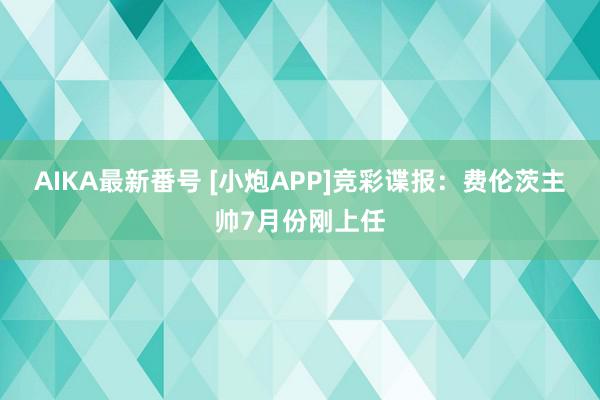 AIKA最新番号 [小炮APP]竞彩谍报：费伦茨主帅7月份刚上任